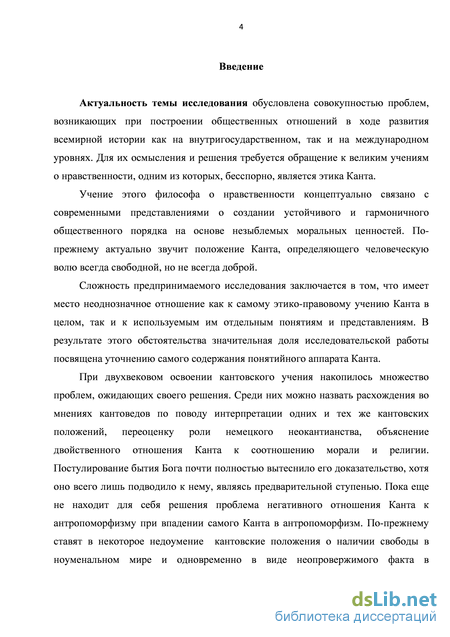 4

Введение

Актуальность темы исследования обусловлена совокупностью проблем, возникающих при построении общественных отношений в ходе развития всемирной истории как на внутригосударственном, так и на международном уровнях. Для их осмысления и решения требуется обращение к великим учениям о нравственности, одним из которых, бесспорно, является этика Канта.

Учение этого философа о нравственности концептуально связано с современными представлениями о создании устойчивого и гармоничного общественного порядка на основе незыблемых моральных ценностей. По-прежнему актуально звучит положение Канта, определяющего человеческую волю всегда свободной, но не всегда доброй.

Сложность предпринимаемого исследования заключается в том, что имеет место неоднозначное отношение как к самому этико-правовому учению Канта в целом, так и к используемым им отдельным понятиям и представлениям. В результате этого обстоятельства значительная доля исследовательской работы посвящена уточнению самого содержания понятийного аппарата Канта.

При двухвековом освоении кантовского учения накопилось множество проблем, ожидающих своего решения. Среди них можно назвать расхождения во мнениях кантоведов по поводу интерпретации одних и тех же кантовских положений, переоценку роли немецкого неокантианства, объяснение двойственного отношения Канта к соотношению морали и религии. Постулирование бытия Бога почти полностью вытеснило его доказательство, хотя оно всего лишь подводило к нему, являясь предварительной ступенью. Пока еще не находит для себя решения проблема негативного отношения Канта к антропоморфизму при впадении самого Канта в антропоморфизм. По-прежнему ставят в некоторое недоумение кантовские положения о наличии свободы в ноуменальном мире и одновременно в виде неопровержимого факта в

dsLib.net
библиотека диссертаций